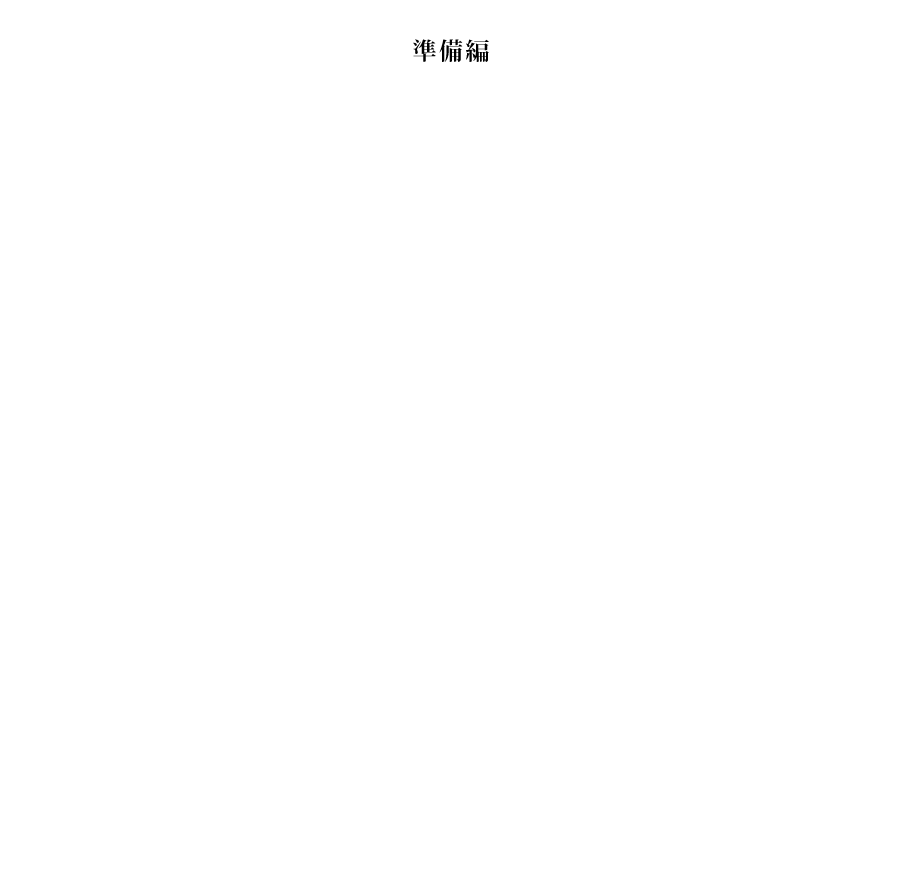 準備編